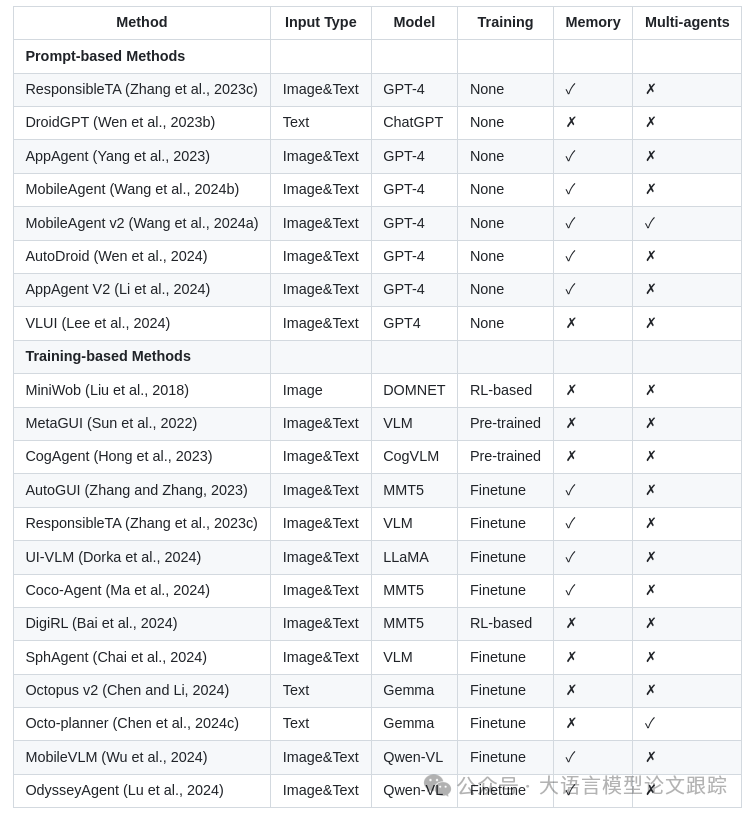 | Method | Input Type | Model | Training | Memory | Multi-agents |
|---|---|---|---|---|---|
| **Prompt-based Methods** | | | | | |
| ResponsibleTA (Zhang et al., 2023c) | Image&Text | GPT-4 | None | ✓ | ✗ |
| DroidGPT (Wen et al., 2023b) | Text | ChatGPT | None | ✗ | ✗ |
| AppAgent (Yang et al., 2023) | Image&Text | GPT-4 | None | ✓ | ✗ |
| MobileAgent (Wang et al., 2024b) | Image&Text | GPT-4 | None | ✓ | ✗ |
| MobileAgent v2 (Wang et al., 2024a) | Image&Text | GPT-4 | None | ✓ | ✓ |
| AutoDroid (Wen et al., 2024) | Image&Text | GPT-4 | None | ✓ | ✗ |
| AppAgent V2 (Li et al., 2024) | Image&Text | GPT-4 | None | ✓ | ✗ |
| VLUI (Lee et al., 2024) | Image&Text | GPT4 | None | ✗ | ✗ |
| **Training-based Methods** | | | | | |
| MiniWob (Liu et al., 2018) | Image | DOMNET | RL-based | ✗ | ✗ |
| MetaGUI (Sun et al., 2022) | Image&Text | VLM | Pre-trained | ✗ | ✗ |
| CogAgent (Hong et al., 2023) | Image&Text | CogVLM | Pre-trained | ✗ | ✗ |
| AutoGUI (Zhang and Zhang, 2023) | Image&Text | MMT5 | Finetune | ✓ | ✗ |
| ResponsibleTA (Zhang et al., 2023c) | Image&Text | VLM | Finetune | ✓ | ✗ |
| UI-VLM (Dorka et al., 2024) | Image&Text | LLaMA | Finetune | ✓ | ✗ |
| Coco-Agent (Ma et al., 2024) | Image&Text | MMT5 | Finetune | ✓ | ✗ |
| DigiRL (Bai et al., 2024) | Image&Text | MMT5 | RL-based | ✗ | ✗ |
| SphAgent (Chai et al., 2024) | Image&Text | VLM | Finetune | ✗ | ✗ |
| Octopus v2 (Chen and Li, 2024) | Text | Gemma | Finetune | ✗ | ✗ |
| Octo-planner (Chen et al., 2024c) | Text | Gemma | Finetune | ✗ | ✓ |
| MobileVLM (Wu et al., 2024) | Image&Text | Qwen-VL | Finetune | ✓ | ✗ |
| OdysseyAgent (Lu et al., 2024) | Image&Text | Qwen-VL | Finetune | ✓ | ✗ |

公众号 · 大语言模型论文跟踪